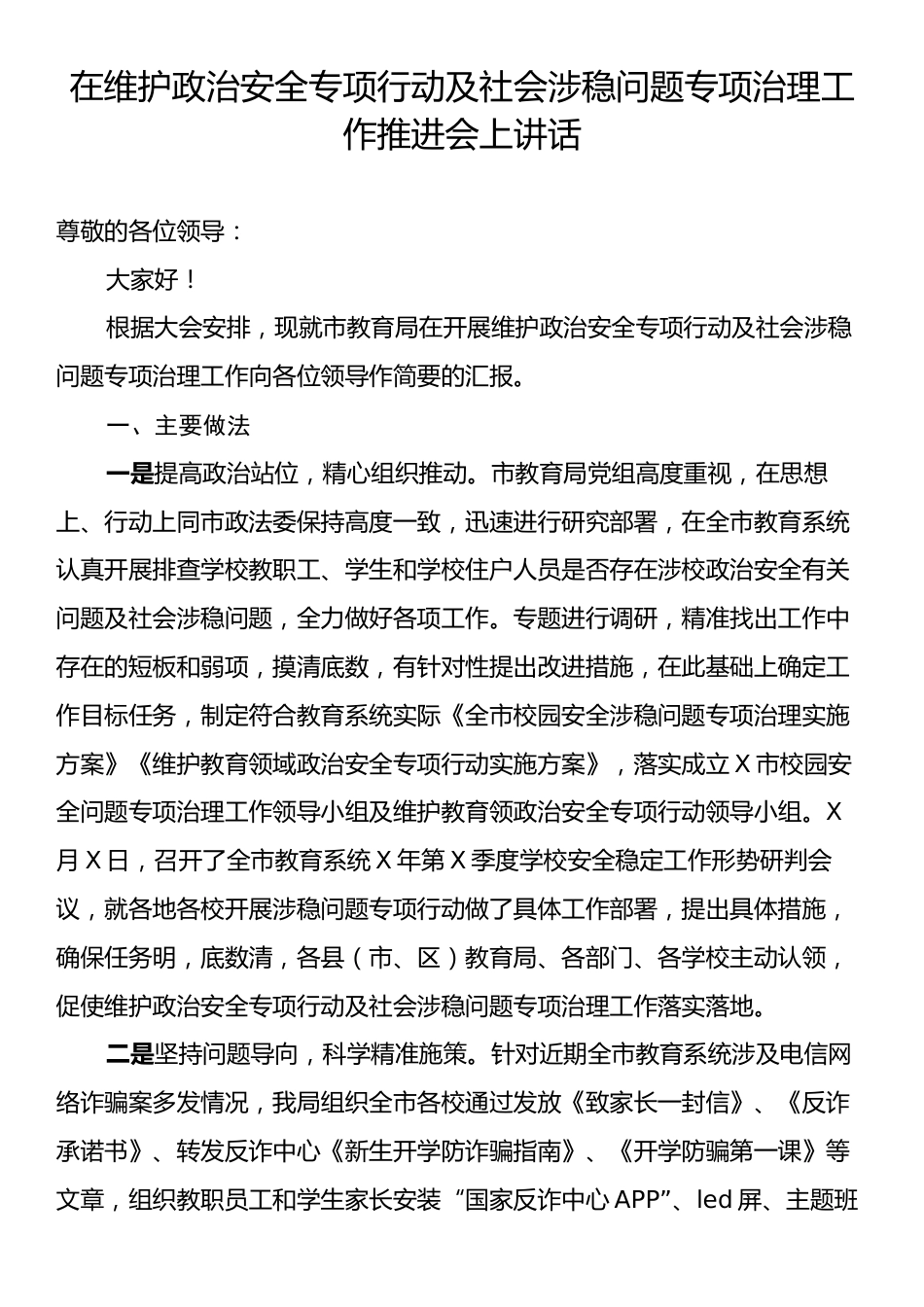 在维护政治安全专项行动及社会涉稳问题专项治理工作推进会上讲话

尊敬的各位领导：

大家好！

根据大会安排，现就市教育局在开展维护政治安全专项行动及社会涉稳问题专项治理工作向各位领导作简要的汇报。

一、主要做法

一是提高政治站位，精心组织推动。市教育局党组高度重视，在思想上、行动上同市政法委保持高度一致，迅速进行研究部署，在全市教育系统认真开展排查学校教职工、学生和学校住户人员是否存在涉校政治安全有关问题及社会涉稳问题，全力做好各项工作。专题进行调研，精准找出工作中存在的短板和弱项，摸清底数，有针对性提出改进措施，在此基础上确定工作目标任务，制定符合教育系统实际《全市校园安全涉稳问题专项治理实施方案》《维护教育领域政治安全专项行动实施方案》，落实成立X市校园安全问题专项治理工作领导小组及维护教育领政治安全专项行动领导小组。X月X日，召开了全市教育系统X年第X季度学校安全稳定工作形势研判会议，就各地各校开展涉稳问题专项行动做了具体工作部署，提出具体措施，确保任务明，底数清，各县（市、区）教育局、各部门、各学校主动认领，促使维护政治安全专项行动及社会涉稳问题专项治理工作落实落地。

二是坚持问题导向，科学精准施策。针对近期全市教育系统涉及电信网络诈骗案多发情况，我局组织全市各校通过发放《致家长一封信》、《反诈承诺书》、转发反诈中心《新生开学防诈骗指南》、《开学防骗第一课》等文章，组织教职员工和学生家长安装“国家反诈中心APP”、led屏、主题班